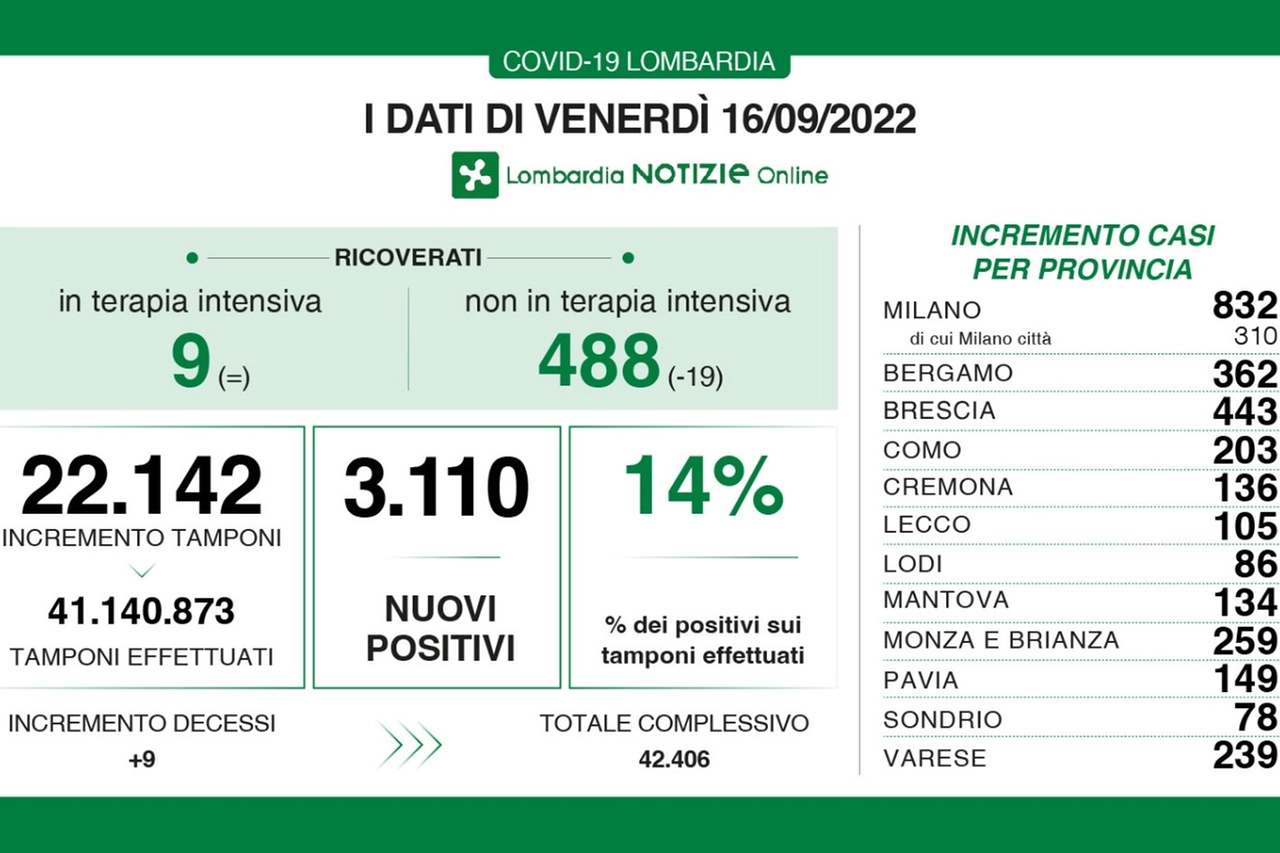 COVID-19 LOMBARDIA

I DATI DI VENERDÌ 16/09/2022

Lombardia NOTIZIE Online

RICOVERATI

in terapia intensiva
9 (=)

non in terapia intensiva
488 (-19)

22.142
INCREMENTO TAMPONI
41.140.873
TAMPONI EFFETTUATI

3.110
NUOVI POSITIVI

14%
% dei positivi sui tamponi effettuati

INCREMENTO DECESSI
+9

TOTALE COMPLESSIVO
42.406

INCREMENTO CASI PER PROVINCIA

| | |
|---|---|
| MILANO | 832 |
| di cui Milano città | 310 |
| BERGAMO | 362 |
| BRESCIA | 443 |
| COMO | 203 |
| CREMONA | 136 |
| LECCO | 105 |
| LODI | 86 |
| MANTOVA | 134 |
| MONZA E BRIANZA | 259 |
| PAVIA | 149 |
| SONDRIO | 78 |
| VARESE | 239 |